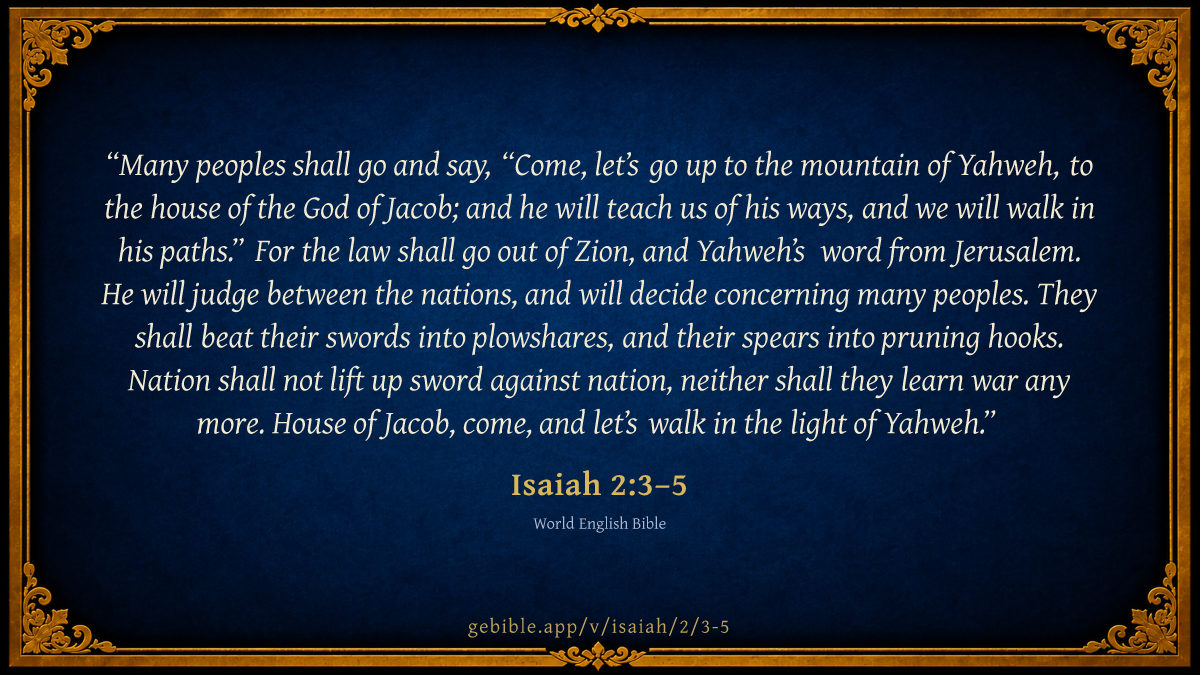 "Many peoples shall go and say, "Come, let's go up to the mountain of Yahweh, to the house of the God of Jacob; and he will teach us of his ways, and we will walk in his paths." For the law shall go out of Zion, and Yahweh's word from Jerusalem. He will judge between the nations, and will decide concerning many peoples. They shall beat their swords into plowshares, and their spears into pruning hooks. Nation shall not lift up sword against nation, neither shall they learn war any more. House of Jacob, come, and let's walk in the light of Yahweh."

Isaiah 2:3–5

World English Bible

gebible.app/v/isaiah/2/3-5